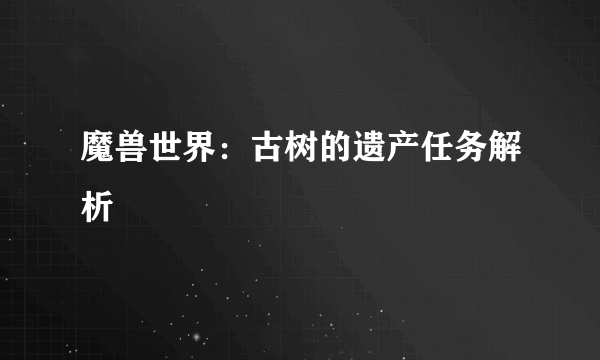 魔兽世界：古树的遗产任务解析